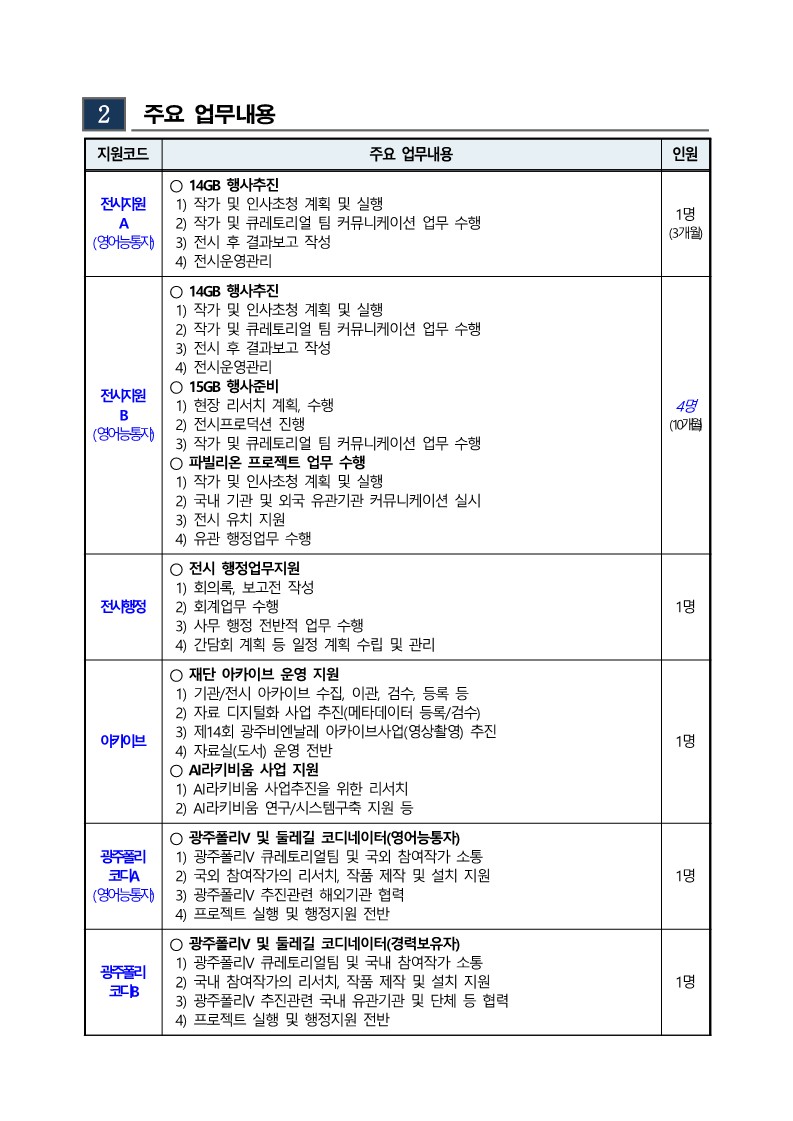 2 주요 업무내용

| 지원코드 | 주요 업무내용 | 인원 |
|---|---|---|
| 전시지원 A (영어능통자) | ○ 14GB 행사추진 1) 작가 및 인사초청 계획 및 실행 2) 작가 및 큐레토리얼 팀 커뮤니케이션 업무 수행 3) 전시 후 결과보고 작성 4) 전시운영관리 | 1명 (3개월) |
| 전시지원 B (영어능통자) | ○ 14GB 행사추진 1) 작가 및 인사초청 계획 및 실행 2) 작가 및 큐레토리얼 팀 커뮤니케이션 업무 수행 3) 전시 후 결과보고 작성 4) 전시운영관리 ○ 15GB 행사준비 1) 현장 리서치 계획, 수행 2) 전시프로덕션 진행 3) 작가 및 큐레토리얼 팀 커뮤니케이션 업무 수행 ○ 파빌리온 프로젝트 업무 수행 1) 작가 및 인사초청 계획 및 실행 2) 국내 기관 및 외국 유관기관 커뮤니케이션 실시 3) 전시 유치 지원 4) 유관 행정업무 수행 | 4명 (10개월) |
| 전시행정 | ○ 전시 행정업무지원 1) 회의록, 보고전 작성 2) 회계업무 수행 3) 사무 행정 전반적 업무 수행 4) 간담회 계획 등 일정 계획 수립 및 관리 | 1명 |
| 아카이브 | ○ 재단 아카이브 운영 지원 1) 기관/전시 아카이브 수집, 이관, 검수, 등록 등 2) 자료 디지털화 사업 추진(메타데이터 등록/검수) 3) 제14회 광주비엔날레 아카이브사업(영상촬영) 추진 4) 자료실(도서) 운영 전반 ○ AI라키비움 사업 지원 1) AI라키비움 사업추진을 위한 리서치 2) AI라키비움 연구/시스템구축 지원 등 | 1명 |
| 광주폴리 코디A (영어능통자) | ○ 광주폴리V 및 둘레길 코디네이터(영어능통자) 1) 광주폴리V 큐레토리얼팀 및 국외 참여작가 소통 2) 국외 참여작가의 리서치, 작품 제작 및 설치 지원 3) 광주폴리V 추진관련 해외기관 협력 4) 프로젝트 실행 및 행정지원 전반 | 1명 |
| 광주폴리 코디B | ○ 광주폴리V 및 둘레길 코디네이터(경력보유자) 1) 광주폴리V 큐레토리얼팀 및 국내 참여작가 소통 2) 국내 참여작가의 리서치, 작품 제작 및 설치 지원 3) 광주폴리V 추진관련 국내 유관기관 및 단체 등 협력 4) 프로젝트 실행 및 행정지원 전반 | 1명 |